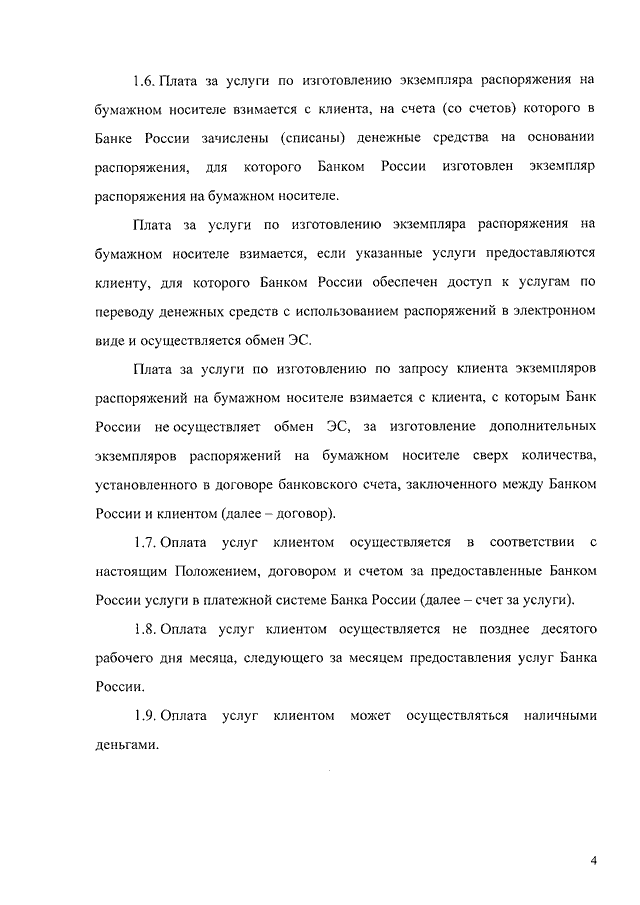 1.6. Плата за услуги по изготовлению экземпляра распоряжения на бумажном носителе взимается с клиента, на счета (со счетов) которого в Банке России зачислены (списаны) денежные средства на основании распоряжения, для которого Банком России изготовлен экземпляр распоряжения на бумажном носителе.

Плата за услуги по изготовлению экземпляра распоряжения на бумажном носителе взимается, если указанные услуги предоставляются клиенту, для которого Банком России обеспечен доступ к услугам по переводу денежных средств с использованием распоряжений в электронном виде и осуществляется обмен ЭС.

Плата за услуги по изготовлению по запросу клиента экземпляров распоряжений на бумажном носителе взимается с клиента, с которым Банк России не осуществляет обмен ЭС, за изготовление дополнительных экземпляров распоряжений на бумажном носителе сверх количества, установленного в договоре банковского счета, заключенного между Банком России и клиентом (далее – договор).

1.7. Оплата услуг клиентом осуществляется в соответствии с настоящим Положением, договором и счетом за предоставленные Банком России услуги в платежной системе Банка России (далее – счет за услуги).

1.8. Оплата услуг клиентом осуществляется не позднее десятого рабочего дня месяца, следующего за месяцем предоставления услуг Банка России.

1.9. Оплата услуг клиентом может осуществляться наличными деньгами.

4